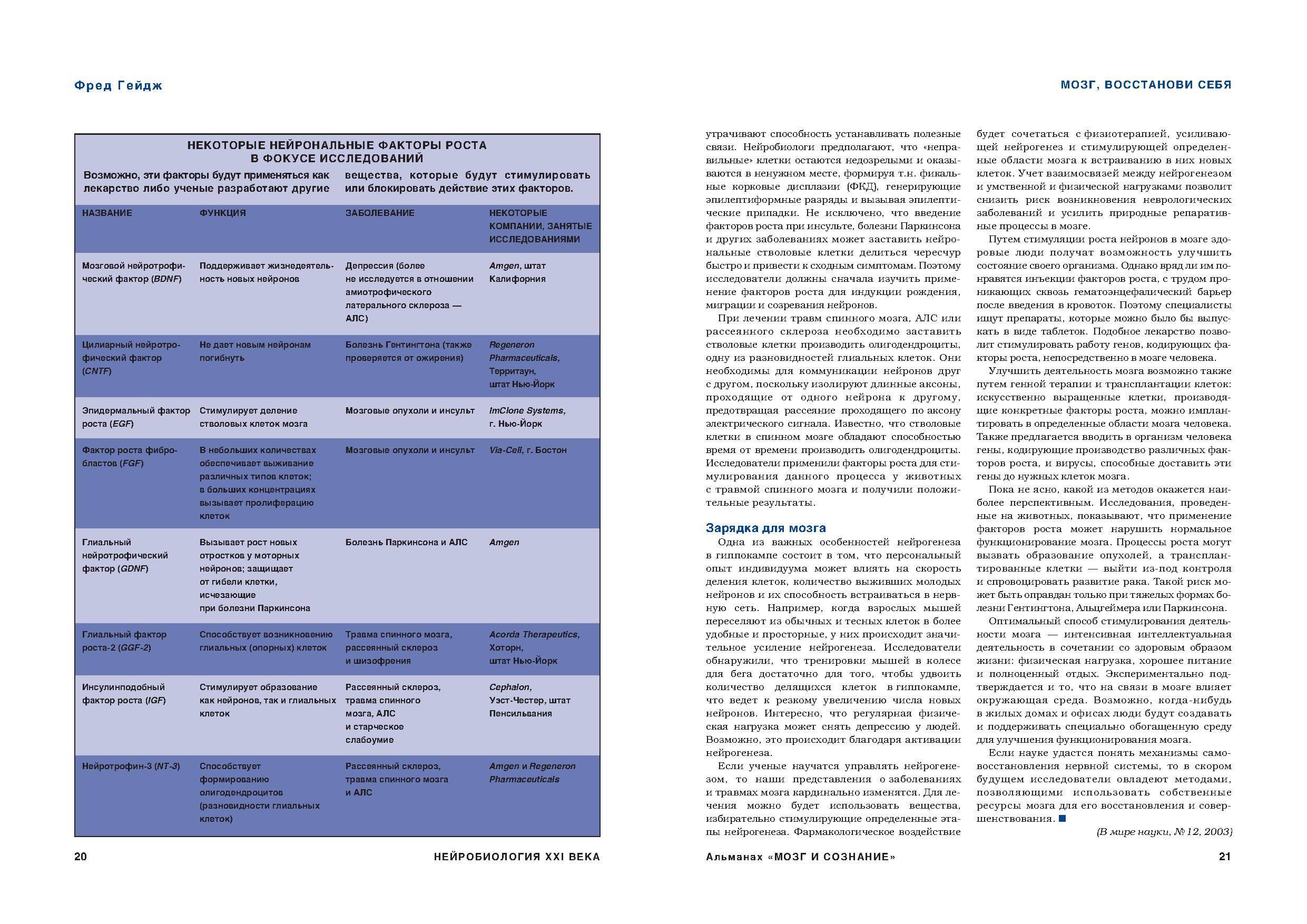 Фред Гейдж

НЕКОТОРЫЕ НЕЙРОНАЛЬНЫЕ ФАКТОРЫ РОСТА В ФОКУСЕ ИССЛЕДОВАНИЙ

Возможно, эти факторы будут применяться как лекарство либо ученые разработают другие вещества, которые будут стимулировать или блокировать действие этих факторов.

| НАЗВАНИЕ | ФУНКЦИЯ | ЗАБОЛЕВАНИЕ | НЕКОТОРЫЕ КОМПАНИИ, ЗАНЯТЫЕ ИССЛЕДОВАНИЯМИ |
|---|---|---|---|
| Мозговой нейротрофический фактор (BDNF) | Поддерживает жизнедеятельность новых нейронов | Депрессия (более не исследуется в отношении амиотрофического латерального склероза — АЛС) | Amgen, штат Калифорния |
| Цилиарный нейротрофический фактор (CNTF) | Не дает новым нейронам погибнуть | Болезнь Гентингтона (также проверяется от ожирения) | Regeneron Pharmaceuticals, Территаун, штат Нью-Йорк |
| Эпидермальный фактор роста (EGF) | Стимулирует деление стволовых клеток мозга | Мозговые опухоли и инсульт | ImClone Systems, г. Нью-Йорк |
| Фактор роста фибробластов (FGF) | В небольших количествах обеспечивает выживание различных типов клеток; в больших концентрациях вызывает пролиферацию клеток | Мозговые опухоли и инсульт | Via-Cell, г. Бостон |
| Глиальный нейротрофический фактор (GDNF) | Вызывает рост новых отростков у моторных нейронов; защищает от гибели клетки, исчезающие при болезни Паркинсона | Болезнь Паркинсона и АЛС | Amgen |
| Глиальный фактор роста-2 (GGF-2) | Способствует возникновению глиальных (опорных) клеток | Травма спинного мозга, рассеянный склероз и шизофрения | Acorda Therapeutics, Хоторн, штат Нью-Йорк |
| Инсулинподобный фактор роста (IGF) | Стимулирует образование как нейронов, так и глиальных клеток | Рассеянный склероз, травма спинного мозга, АЛС и старческое слабоумие | Cephalon, Уэст-Честер, штат Пенсильвания |
| Нейротрофин-3 (NT-3) | Способствует формированию олигодендроцитов (разновидности глиальных клеток) | Рассеянный склероз, травма спинного мозга и АЛС | Amgen и Regeneron Pharmaceuticals |

20 НЕЙРОБИОЛОГИЯ XXI ВЕКА

МОЗГ, ВОССТАНОВИ СЕБЯ

утрачивают способность устанавливать полезные связи. Нейробиологи предполагают, что «неправильные» клетки остаются недозрелыми и оказываются в ненужном месте, формируя т.н. фикальные корковые дисплазии (ФКД), генерирующие эпилептиформные разряды и вызывая эпилептические припадки. Не исключено, что введение факторов роста при инсульте, болезни Паркинсона и других заболеваниях может заставить нейрональные стволовые клетки делиться чересчур быстро и привести к сходным симптомам. Поэтому исследователи должны сначала изучить применение факторов роста для индукции рождения, миграции и созревания нейронов.

При лечении травм спинного мозга, АЛС или рассеянного склероза необходимо заставить стволовые клетки производить олигодендроциты, одну из разновидностей глиальных клеток. Они необходимы для коммуникации нейронов друг с другом, поскольку изолируют длинные аксоны, проходящие от одного нейрона к другому, предотвращая рассеяние проходящего по аксону электрического сигнала. Известно, что стволовые клетки в спинном мозге обладают способностью время от времени производить олигодендроциты. Исследователи применили факторы роста для стимулирования данного процесса у животных с травмой спинного мозга и получили положительные результаты.

Зарядка для мозга

Одна из важных особенностей нейрогенеза в гиппокампе состоит в том, что персональный опыт индивидуума может влиять на скорость деления клеток, количество выживших молодых нейронов и их способность встраиваться в нервную сеть. Например, когда взрослых мышей переселяют из обычных и тесных клеток в более удобные и просторные, у них происходит значительное усиление нейрогенеза. Исследователи обнаружили, что тренировки мышей в колесе для бега достаточно для того, чтобы удвоить количество делящихся клеток в гиппокампе, что ведет к резкому увеличению числа новых нейронов. Интересно, что регулярная физическая нагрузка может снять депрессию у людей. Возможно, это происходит благодаря активации нейрогенеза.

Если ученые научатся управлять нейрогенезом, то наши представления о заболеваниях и травмах мозга кардинально изменятся. Для лечения можно будет использовать вещества, избирательно стимулирующие определенные этапы нейрогенеза. Фармакологическое воздействие будет сочетаться с физиотерапией, усиливающей нейрогенез и стимулирующей определенные области мозга к встраиванию в них новых клеток. Учет взаимосвязей между нейрогенезом и умственной и физической нагрузками позволит снизить риск возникновения неврологических заболеваний и усилить природные репаративные процессы в мозге.

Путем стимуляции роста нейронов в мозге здоровые люди получат возможность улучшить состояние своего организма. Однако вряд ли им понравятся инъекции факторов роста, с трудом проникающих сквозь гематоэнцефалический барьер после введения в кровоток. Поэтому специалисты ищут препараты, которые можно было бы выпускать в виде таблеток. Подобное лекарство позволит стимулировать работу генов, кодирующих факторы роста, непосредственно в мозге человека.

Улучшить деятельность мозга возможно также путем генной терапии и трансплантации клеток: искусственно выращенные клетки, производящие конкретные факторы роста, можно имплантировать в определенные области мозга человека. Также предлагается вводить в организм человека гены, кодирующие производство различных факторов роста, и вирусы, способные доставить эти гены до нужных клеток мозга.

Пока не ясно, какой из методов окажется наиболее перспективным. Исследования, проведенные на животных, показывают, что применение факторов роста может нарушить нормальное функционирование мозга. Процессы роста могут вызвать образование опухолей, а трансплантированные клетки — выйти из-под контроля и спровоцировать развитие рака. Такой риск может быть оправдан только при тяжелых формах болезни Гентингтона, Альцгеймера или Паркинсона.

Оптимальный способ стимулирования деятельности мозга — интенсивная интеллектуальная деятельность в сочетании со здоровым образом жизни: физическая нагрузка, хорошее питание и полноценный отдых. Экспериментально подтверждается и то, что на связи в мозге влияет окружающая среда. Возможно, когда-нибудь в жилых домах и офисах люди будут создавать и поддерживать специально обогащенную среду для улучшения функционирования мозга.

Если науке удастся понять механизмы самовосстановления нервной системы, то в скором будущем исследователи овладеют методами, позволяющими использовать собственные ресурсы мозга для его восстановления и совершенствования. ■

(В мире науки, № 12, 2003)

Альманах «МОЗГ И СОЗНАНИЕ» 21